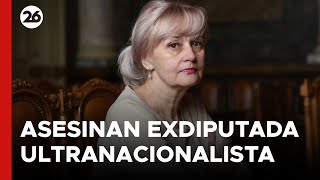 26

ASESINAN EXDIPUTADA ULTRANACIONALISTA